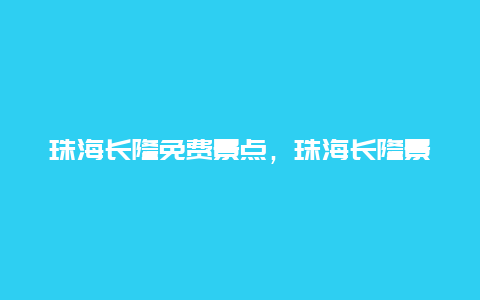 珠海长隆免费景点，珠海长隆景